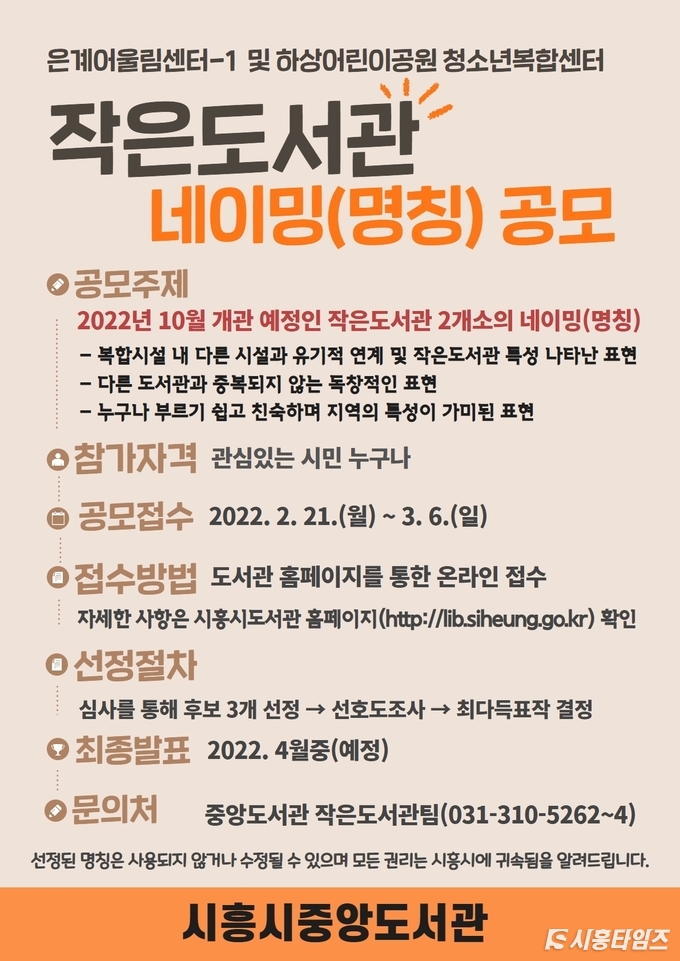 은계어울림센터-1 및 하상어린이공원 청소년복합센터

작은도서관
네이밍(명칭) 공모

공모주제
2022년 10월 개관 예정인 작은도서관 2개소의 네이밍(명칭)
- 복합시설 내 다른 시설과 유기적 연계 및 작은도서관 특성 나타난 표현
- 다른 도서관과 중복되지 않는 독창적인 표현
- 누구나 부르기 쉽고 친숙하며 지역의 특성이 가미된 표현

참가자격 관심있는 시민 누구나

공모접수 2022. 2. 21.(월) ~ 3. 6.(일)

접수방법 도서관 홈페이지를 통한 온라인 접수
자세한 사항은 시흥시도서관 홈페이지(http://lib.siheung.go.kr) 확인

선정절차
심사를 통해 후보 3개 선정 → 선호도조사 → 최다득표작 결정

최종발표 2022. 4월중(예정)

문의처 중앙도서관 작은도서관팀(031-310-5262~4)

선정된 명칭은 사용되지 않거나 수정될 수 있으며 모든 권리는 시흥시에 귀속됨을 알려드립니다.

시흥시중앙도서관

시흥타임즈